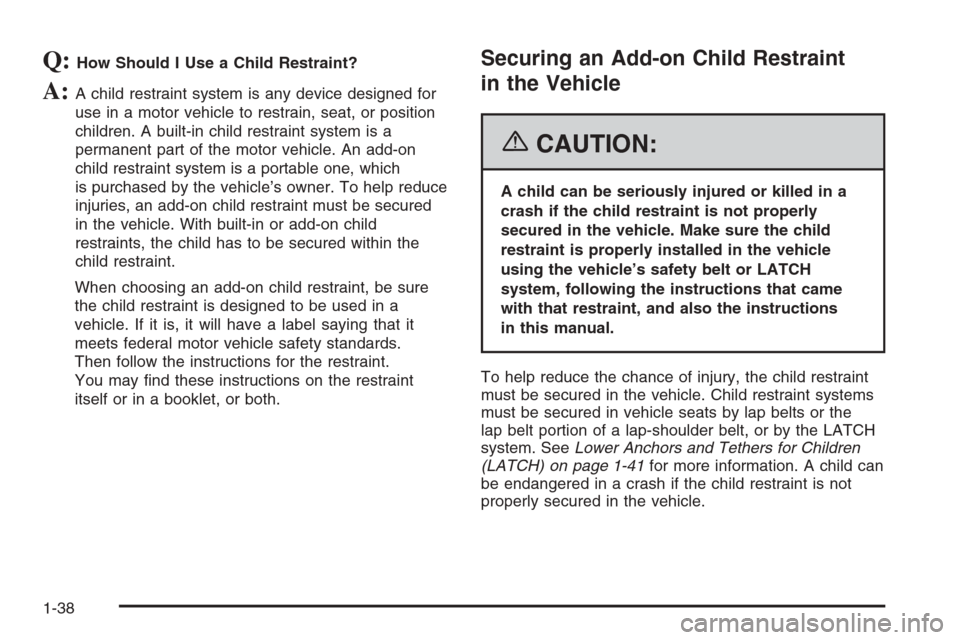 Q: How Should I Use a Child Restraint?

A: A child restraint system is any device designed for use in a motor vehicle to restrain, seat, or position children. A built-in child restraint system is a permanent part of the motor vehicle. An add-on child restraint system is a portable one, which is purchased by the vehicle's owner. To help reduce injuries, an add-on child restraint must be secured in the vehicle. With built-in or add-on child restraints, the child has to be secured within the child restraint.

When choosing an add-on child restraint, be sure the child restraint is designed to be used in a vehicle. If it is, it will have a label saying that it meets federal motor vehicle safety standards. Then follow the instructions for the restraint. You may find these instructions on the restraint itself or in a booklet, or both.

Securing an Add-on Child Restraint in the Vehicle

CAUTION:

A child can be seriously injured or killed in a crash if the child restraint is not properly secured in the vehicle. Make sure the child restraint is properly installed in the vehicle using the vehicle's safety belt or LATCH system, following the instructions that came with that restraint, and also the instructions in this manual.

To help reduce the chance of injury, the child restraint must be secured in the vehicle. Child restraint systems must be secured in vehicle seats by lap belts or the lap belt portion of a lap-shoulder belt, or by the LATCH system. See Lower Anchors and Tethers for Children (LATCH) on page 1-41 for more information. A child can be endangered in a crash if the child restraint is not properly secured in the vehicle.

1-38

carmanualsonline.info